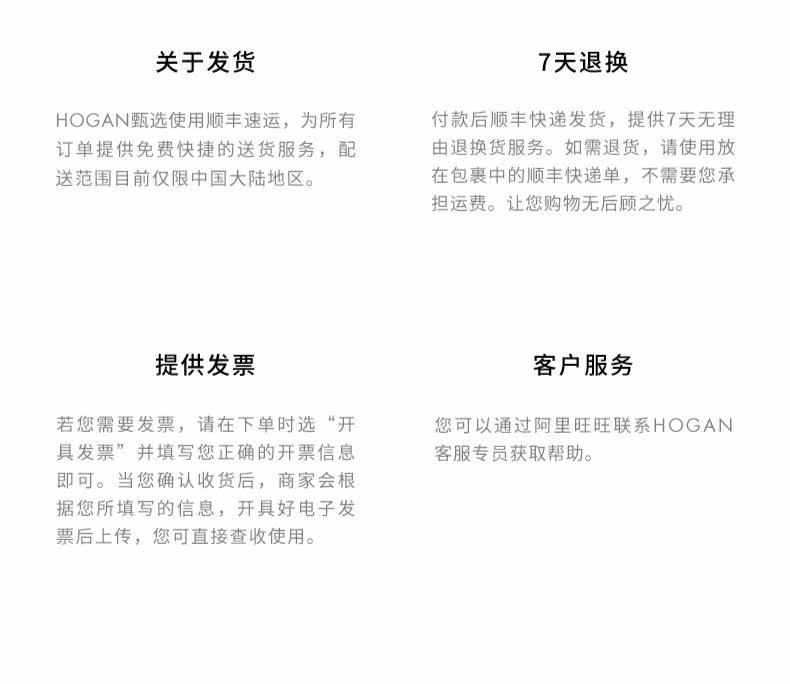 关于发货

HOGAN甄选使用顺丰速运，为所有订单提供免费快捷的送货服务，配送范围目前仅限中国大陆地区。

7天退换

付款后顺丰快递发货，提供7天无理由退换货服务。如需退货，请使用放在包裹中的顺丰快递单，不需要您承担运费。让您购物无后顾之忧。

提供发票

若您需要发票，请在下单时选“开具发票”并填写您正确的开票信息即可。当您确认收货后，商家会根据您所填写的信息，开具好电子发票后上传，您可直接查收使用。

客户服务

您可以通过阿里旺旺联系HOGAN客服专员获取帮助。